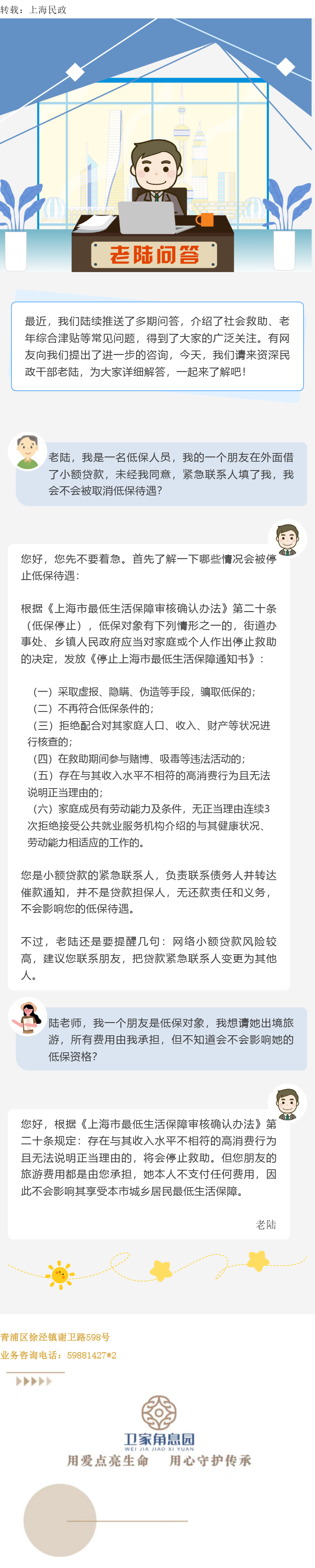 转载：上海民政

老陆问答

最近，我们陆续推送了多期问答，介绍了社会救助、老年综合津贴等常见问题，得到了大家的广泛关注。有网友向我们提出了进一步的咨询，今天，我们请来资深民政干部老陆，为大家详细解答，一起来了解吧！

老陆，我是一名低保人员，我的一个朋友在外面借了小额贷款，未经我同意，紧急联系人填了我，我会不会被取消低保待遇？

您好，您先不要着急。首先了解一下哪些情况会被停止低保待遇：

根据《上海市最低生活保障审核确认办法》第二十条（低保停止），低保对象有下列情形之一的，街道办事处、乡镇人民政府应当对家庭或个人作出停止救助的决定，发放《停止上海市最低生活保障通知书》：

（一）采取虚报、隐瞒、伪造等手段，骗取低保的；
（二）不再符合低保条件的；
（三）拒绝配合对其家庭人口、收入、财产等状况进行核查的；
（四）在救助期间参与赌博、吸毒等违法活动的；
（五）存在与其收入水平不相符的高消费行为且无法说明正当理由的；
（六）家庭成员有劳动能力及条件，无正当理由连续3次拒绝接受公共就业服务机构介绍的与其健康状况、劳动能力相适应的工作的。

您是小额贷款的紧急联系人，负责联系债务人并转达催款通知，并不是贷款担保人，无还款责任和义务，不会影响您的低保待遇。

不过，老陆还是要提醒几句：网络小额贷款风险较高，建议您联系朋友，把贷款紧急联系人变更为其他人。

陆老师，我一个朋友是低保对象，我想请她出境旅游，所有费用由我承担，但不知道会不会影响她的低保资格？

您好，根据《上海市最低生活保障审核确认办法》第二十条规定：存在与其收入水平不相符的高消费行为且无法说明正当理由的，将会停止救助。但您朋友的旅游费用都是由您承担，她本人不支付任何费用，因此不会影响其享受本市城乡居民最低生活保障。

老陆

青浦区徐泾镇谢卫路598号
业务咨询电话：59881427*2

卫家角息园
WEI JIA JIAO XI YUAN
用爱点亮生命 用心守护传承